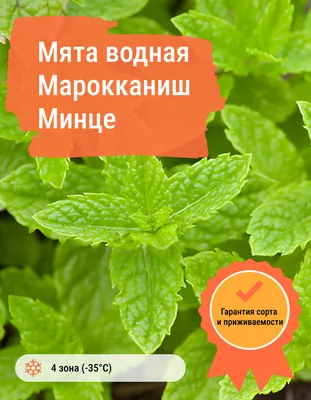 Мята водная Марокканиш Минце

Гарантия сорта и приживаемости

4 зона (-35°C)